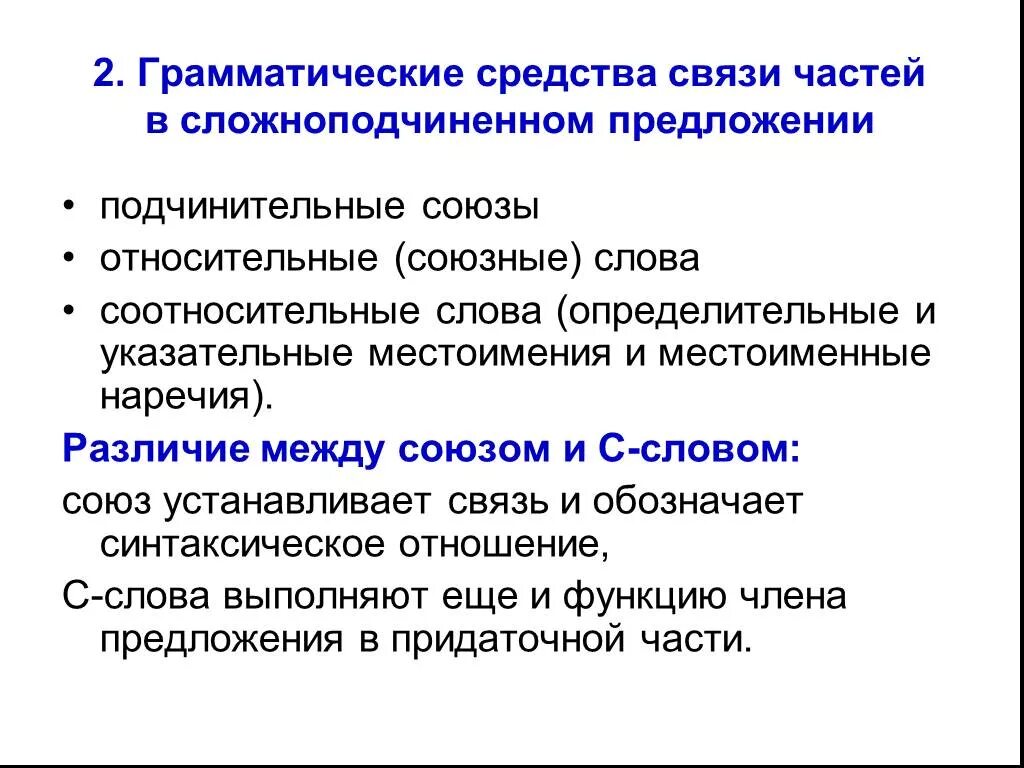 2. Грамматические средства связи частей в сложноподчиненном предложении

• подчинительные союзы
• относительные (союзные) слова
• соотносительные слова (определительные и указательные местоимения и местоименные наречия).

Различие между союзом и С-словом:

союз устанавливает связь и обозначает синтаксическое отношение,

С-слова выполняют еще и функцию члена предложения в придаточной части.